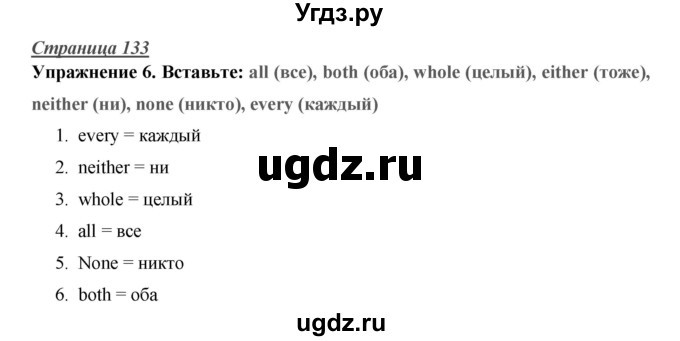 Угдз.ру

Страница 133

Упражнение 6. Вставьте: all (все), both (оба), whole (целый), either (тоже), neither (ни), none (никто), every (каждый)

1. every = каждый
2. neither = ни
3. whole = целый
4. all = все
5. None = никто
6. both = оба

ugdz.ru

ugdz.ru